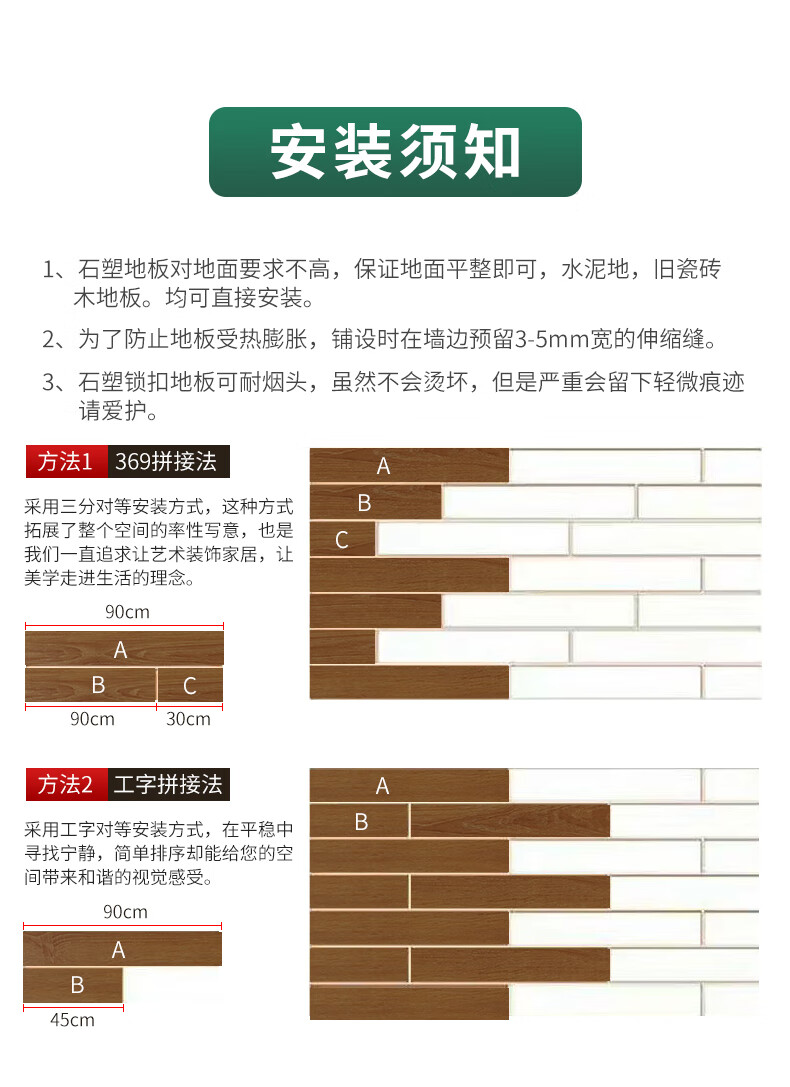 安装须知

1、石塑地板对地面要求不高，保证地面平整即可，水泥地，旧瓷砖木地板。均可直接安装。

2、为了防止地板受热膨胀，铺设时在墙边预留3-5mm宽的伸缩缝。

3、石塑锁扣地板可耐烟头，虽然不会烫坏，但是严重会留下轻微痕迹请爱护。

方法1 369拼接法

采用三分对等安装方式，这种方式拓展了整个空间的率性写意，也是我们一直追求让艺术装饰家居，让美学走进生活的理念。

90cm
A
B C
90cm 30cm

A
B
C

方法2 工字拼接法

采用工字对等安装方式，在平稳中寻找宁静，简单排序却能给您的空间带来和谐的视觉感受。

90cm
A
B
45cm

A
B